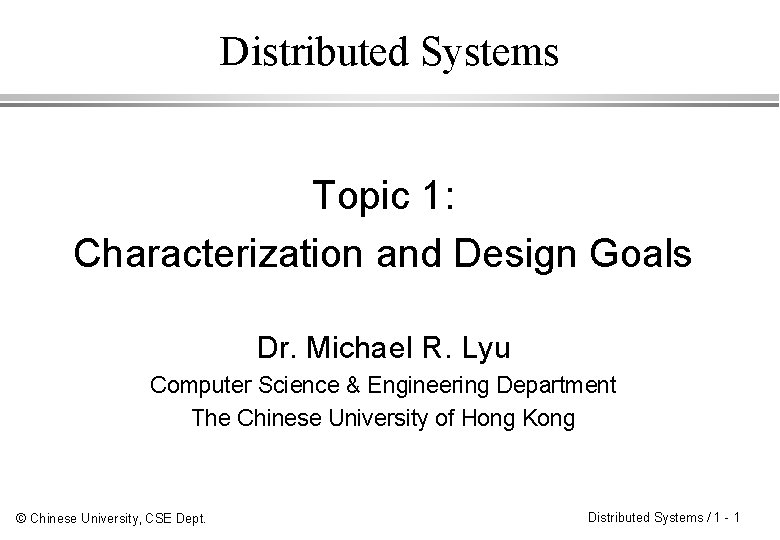 Distributed Systems

Topic 1:
Characterization and Design Goals

Dr. Michael R. Lyu
Computer Science & Engineering Department
The Chinese University of Hong Kong

© Chinese University, CSE Dept.

Distributed Systems / 1 - 1